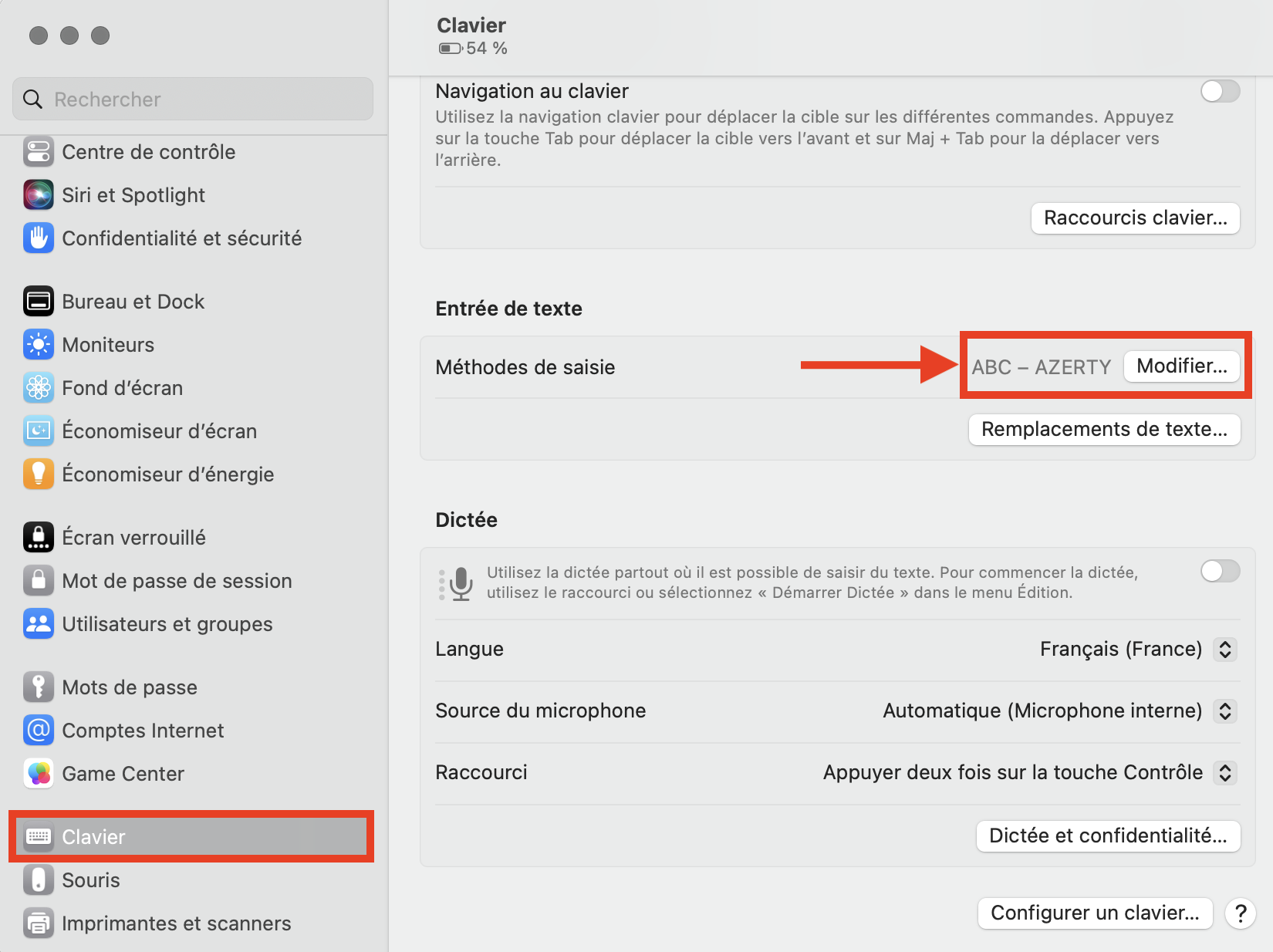 Rechercher

Centre de contrôle
Siri et Spotlight
Confidentialité et sécurité

Bureau et Dock
Moniteurs
Fond d'écran
Économiseur d'écran
Économiseur d'énergie

Écran verrouillé
Mot de passe de session
Utilisateurs et groupes

Mots de passe
Comptes Internet
Game Center

Clavier
Souris
Imprimantes et scanners

Clavier
54 %

Navigation au clavier
Utilisez la navigation clavier pour déplacer la cible sur les différentes commandes. Appuyez sur la touche Tab pour déplacer la cible vers l'avant et sur Maj + Tab pour la déplacer vers l'arrière.

Raccourcis clavier…

Entrée de texte

Méthodes de saisie
ABC – AZERTY
Modifier…

Remplacements de texte…

Dictée

Utilisez la dictée partout où il est possible de saisir du texte. Pour commencer la dictée, utilisez le raccourci ou sélectionnez « Démarrer Dictée » dans le menu Édition.

Langue
Français (France)

Source du microphone
Automatique (Microphone interne)

Raccourci
Appuyer deux fois sur la touche Contrôle

Dictée et confidentialité…

Configurer un clavier…
?